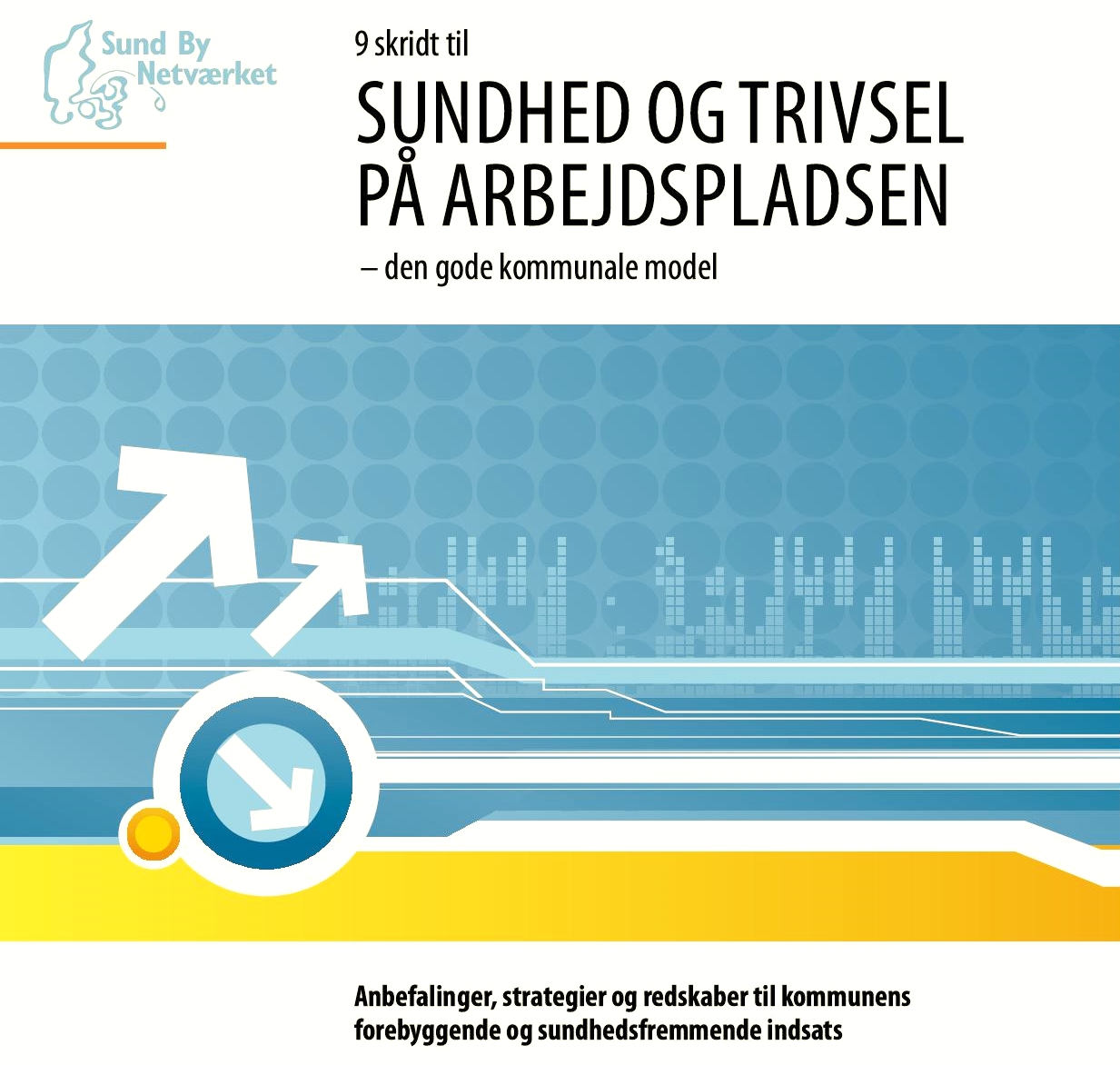 Sund By
Netværket

9 skridt til

SUNDHED OG TRIVSEL PÅ ARBEJDSPLADSEN

– den gode kommunale model

Anbefalinger, strategier og redskaber til kommunens forebyggende og sundhedsfremmende indsats